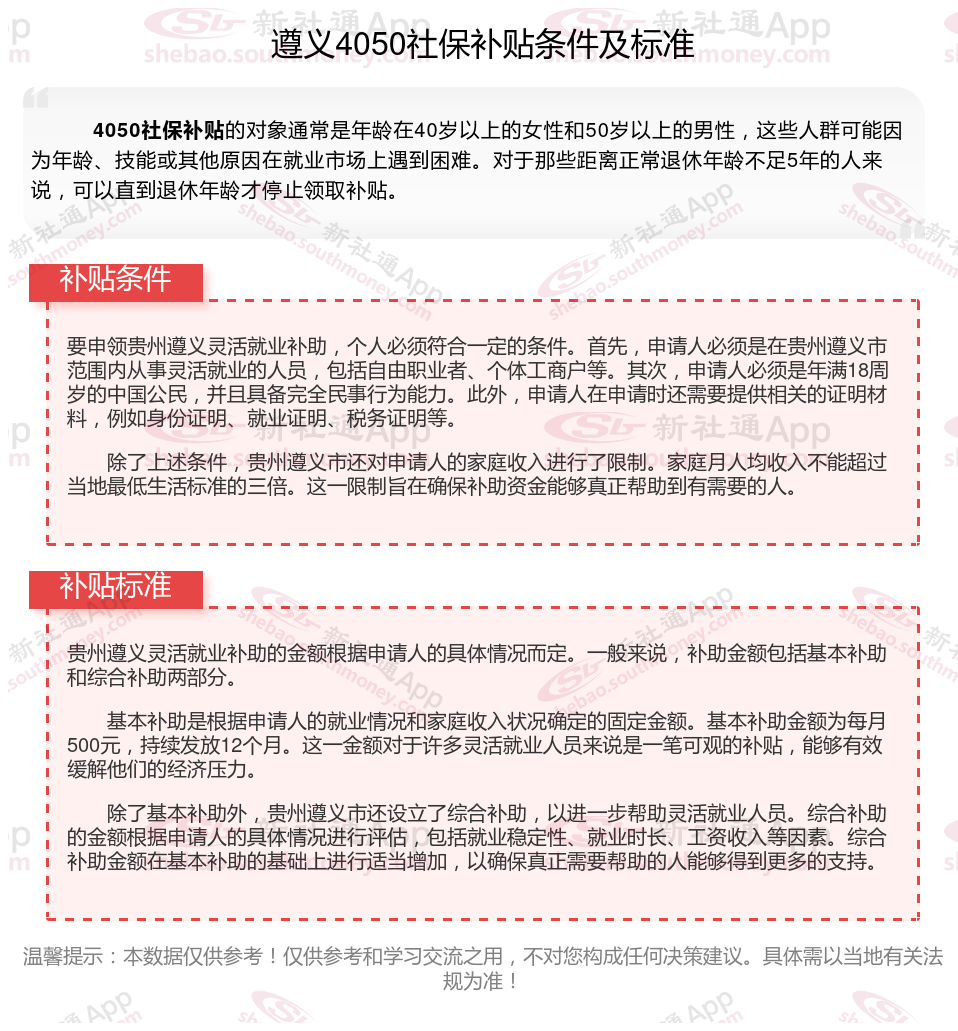 遵义4050社保补贴条件及标准

4050社保补贴的对象通常是年龄在40岁以上的女性和50岁以上的男性，这些人群可能因为年龄、技能或其他原因在就业市场上遇到困难。对于那些距离正常退休年龄不足5年的人来说，可以直到退休年龄才停止领取补贴。

补贴条件

要申领贵州遵义灵活就业补助，个人必须符合一定的条件。首先，申请人必须是在贵州遵义市范围内从事灵活就业的人员，包括自由职业者、个体工商户等。其次，申请人必须是年满18周岁的中国公民，并且具备完全民事行为能力。此外，申请人在申请时还需要提供相关的证明材料，例如身份证明、就业证明、税务证明等。

除了上述条件，贵州遵义市还对申请人的家庭收入进行了限制。家庭月人均收入不能超过当地最低生活标准的三倍。这一限制旨在确保补助资金能够真正帮助到有需要的人。

补贴标准

贵州遵义灵活就业补助的金额根据申请人的具体情况而定。一般来说，补助金额包括基本补助和综合补助两部分。

基本补助是根据申请人的就业情况和家庭收入状况确定的固定金额。基本补助金额为每月500元，持续发放12个月。这一金额对于许多灵活就业人员来说是一笔可观的补贴，能够有效缓解他们的经济压力。

除了基本补助外，贵州遵义市还设立了综合补助，以进一步帮助灵活就业人员。综合补助的金额根据申请人的具体情况进行评估，包括就业稳定性、就业时长、工资收入等因素。综合补助金额在基本补助的基础上进行适当增加，以确保真正需要帮助的人能够得到更多的支持。

温馨提示：本数据仅供参考！仅供参考和学习交流之用，不对您构成任何决策建议。具体需以当地有关法规为准！

新社通App shebao.southmoney.com